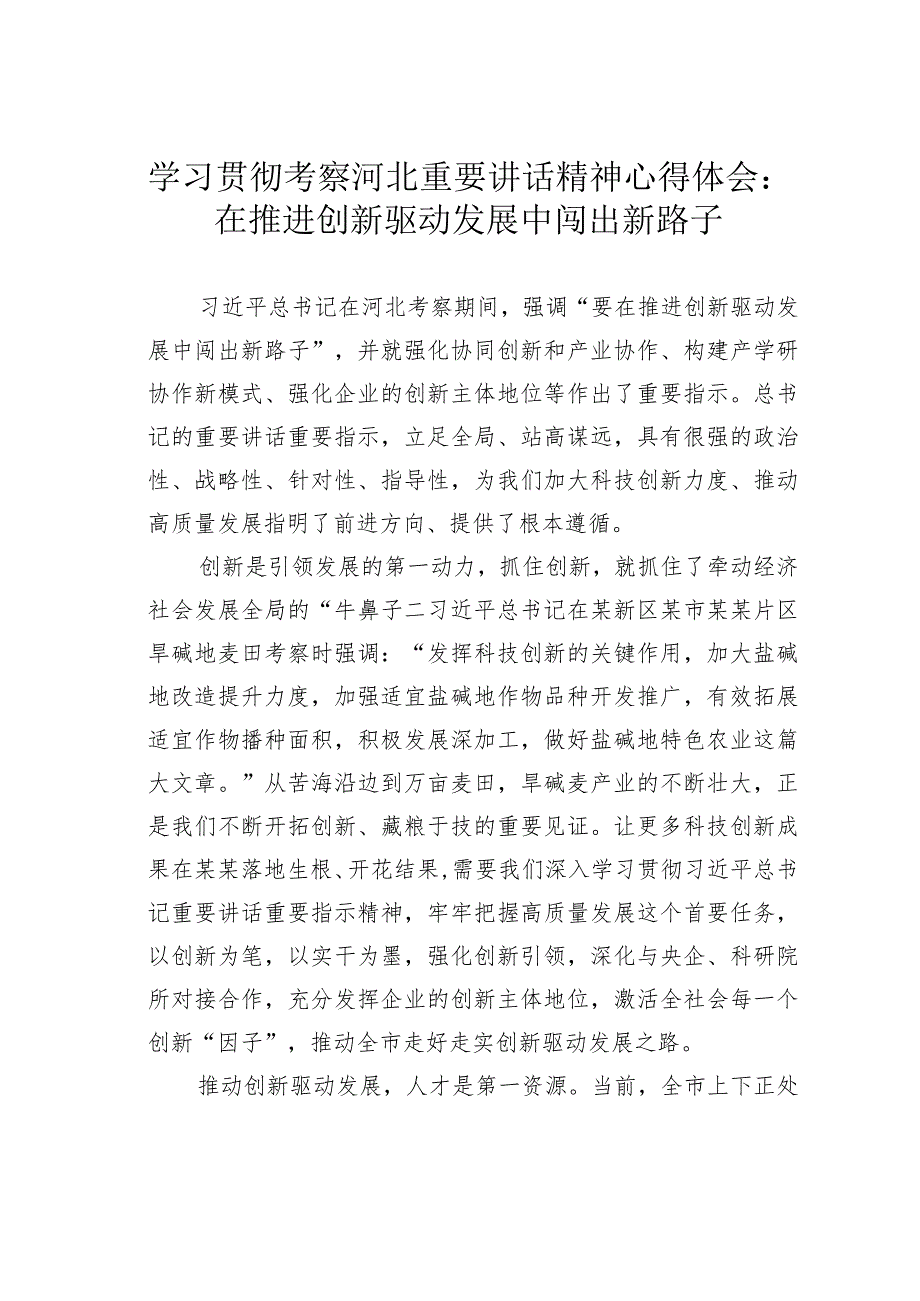 学习贯彻考察河北重要讲话精神心得体会：在推进创新驱动发展中闯出新路子

习近平总书记在河北考察期间，强调“要在推进创新驱动发展中闯出新路子”，并就强化协同创新和产业协作、构建产学研协作新模式、强化企业的创新主体地位等作出了重要指示。总书记的重要讲话重要指示，立足全局、站高谋远，具有很强的政治性、战略性、针对性、指导性，为我们加大科技创新力度、推动高质量发展指明了前进方向、提供了根本遵循。

创新是引领发展的第一动力，抓住创新，就抓住了牵动经济社会发展全局的“牛鼻子二习近平总书记在某新区某市某某片区旱碱地麦田考察时强调：“发挥科技创新的关键作用，加大盐碱地改造提升力度，加强适宜盐碱地作物品种开发推广，有效拓展适宜作物播种面积，积极发展深加工，做好盐碱地特色农业这篇大文章。”从苦海沿边到万亩麦田，旱碱麦产业的不断壮大，正是我们不断开拓创新、藏粮于技的重要见证。让更多科技创新成果在某某落地生根、开花结果,需要我们深入学习贯彻习近平总书记重要讲话重要指示精神，牢牢把握高质量发展这个首要任务，以创新为笔，以实干为墨，强化创新引领，深化与央企、科研院所对接合作，充分发挥企业的创新主体地位，激活全社会每一个创新“因子”，推动全市走好走实创新驱动发展之路。

推动创新驱动发展，人才是第一资源。当前，全市上下正处